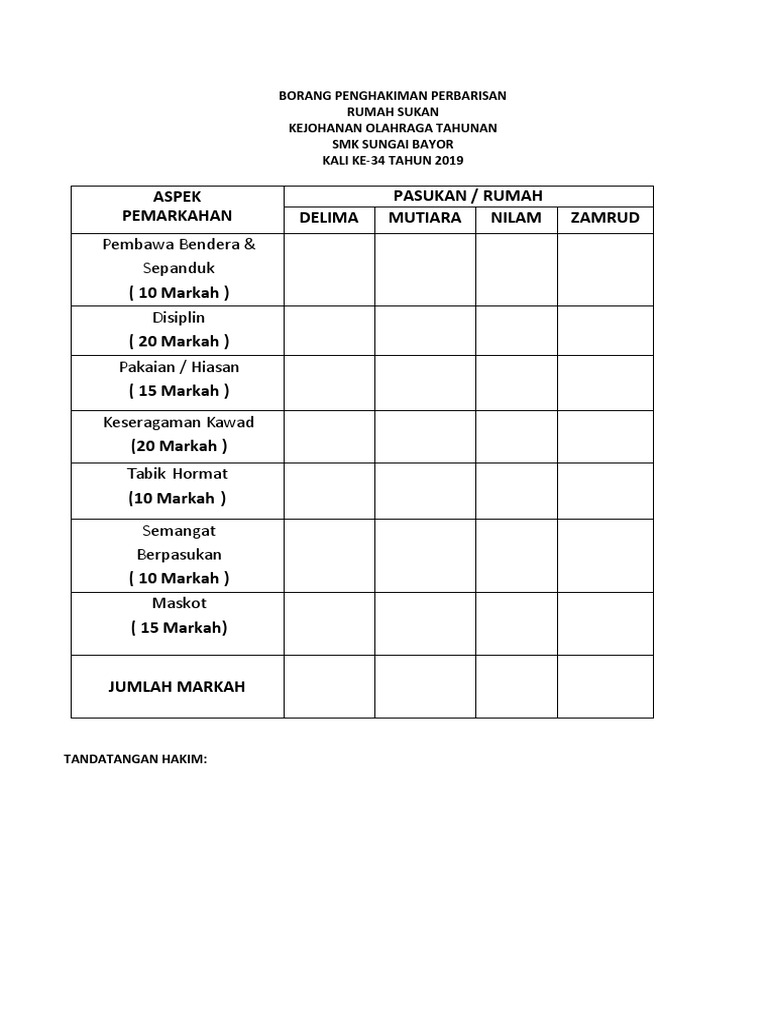 BORANG PENGHAKIMAN PERBARISAN
RUMAH SUKAN
KEJOHANAN OLAHRAGA TAHUNAN
SMK SUNGAI BAYOR
KALI KE-34 TAHUN 2019

| ASPEK PEMARKAHAN | PASUKAN / RUMAH | | | |
|---|---|---|---|---|
| | DELIMA | MUTIARA | NILAM | ZAMRUD |
| Pembawa Bendera & Sepanduk ( 10 Markah ) | | | | |
| Disiplin ( 20 Markah ) | | | | |
| Pakaian / Hiasan ( 15 Markah ) | | | | |
| Keseragaman Kawad (20 Markah ) | | | | |
| Tabik Hormat (10 Markah ) | | | | |
| Semangat Berpasukan ( 10 Markah ) | | | | |
| Maskot ( 15 Markah) | | | | |
| JUMLAH MARKAH | | | | |

TANDATANGAN HAKIM: